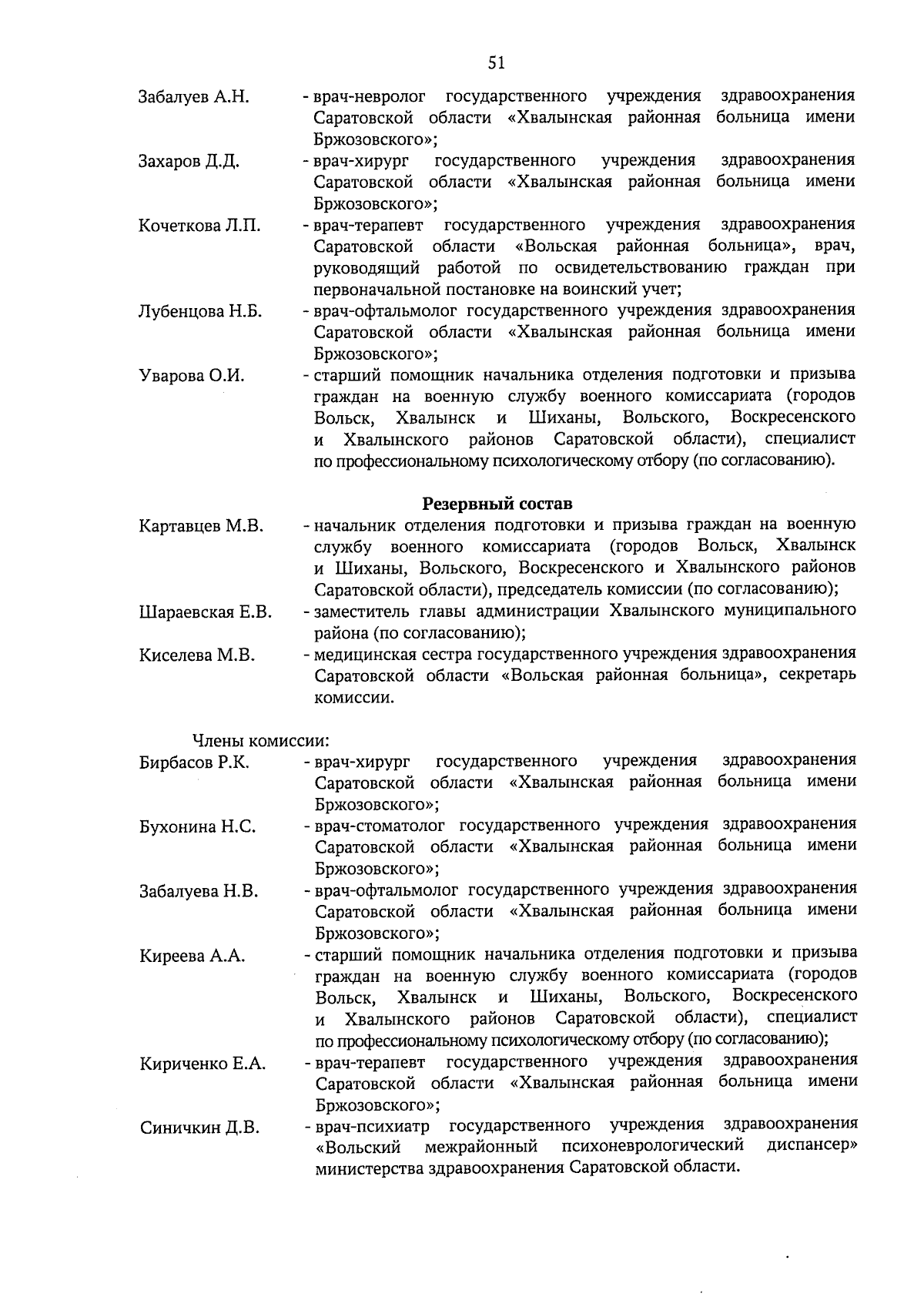 51

Забалуев А.Н. - врач-невролог государственного учреждения здравоохранения Саратовской области «Хвалынская районная больница имени Бржозовского»;

Захаров Д.Д. - врач-хирург государственного учреждения здравоохранения Саратовской области «Хвалынская районная больница имени Бржозовского»;

Кочеткова Л.П. - врач-терапевт государственного учреждения здравоохранения Саратовской области «Вольская районная больница», врач, руководящий работой по освидетельствованию граждан при первоначальной постановке на воинский учет;

Лубенцова Н.Б. - врач-офтальмолог государственного учреждения здравоохранения Саратовской области «Хвалынская районная больница имени Бржозовского»;

Уварова О.И. - старший помощник начальника отделения подготовки и призыва граждан на военную службу военного комиссариата (городов Вольск, Хвалынск и Шиханы, Вольского, Воскресенского и Хвалынского районов Саратовской области), специалист по профессиональному психологическому отбору (по согласованию).

Резервный состав

Картавцев М.В. - начальник отделения подготовки и призыва граждан на военную службу военного комиссариата (городов Вольск, Хвалынск и Шиханы, Вольского, Воскресенского и Хвалынского районов Саратовской области), председатель комиссии (по согласованию);

Шараевская Е.В. - заместитель главы администрации Хвалынского муниципального района (по согласованию);

Киселева М.В. - медицинская сестра государственного учреждения здравоохранения Саратовской области «Вольская районная больница», секретарь комиссии.

Члены комиссии:

Бирбасов Р.К. - врач-хирург государственного учреждения здравоохранения Саратовской области «Хвалынская районная больница имени Бржозовского»;

Бухонина Н.С. - врач-стоматолог государственного учреждения здравоохранения Саратовской области «Хвалынская районная больница имени Бржозовского»;

Забалуева Н.В. - врач-офтальмолог государственного учреждения здравоохранения Саратовской области «Хвалынская районная больница имени Бржозовского»;

Киреева А.А. - старший помощник начальника отделения подготовки и призыва граждан на военную службу военного комиссариата (городов Вольск, Хвалынск и Шиханы, Вольского, Воскресенского и Хвалынского районов Саратовской области), специалист по профессиональному психологическому отбору (по согласованию);

Кириченко Е.А. - врач-терапевт государственного учреждения здравоохранения Саратовской области «Хвалынская районная больница имени Бржозовского»;

Синичкин Д.В. - врач-психиатр государственного учреждения здравоохранения «Вольский межрайонный психоневрологический диспансер» министерства здравоохранения Саратовской области.